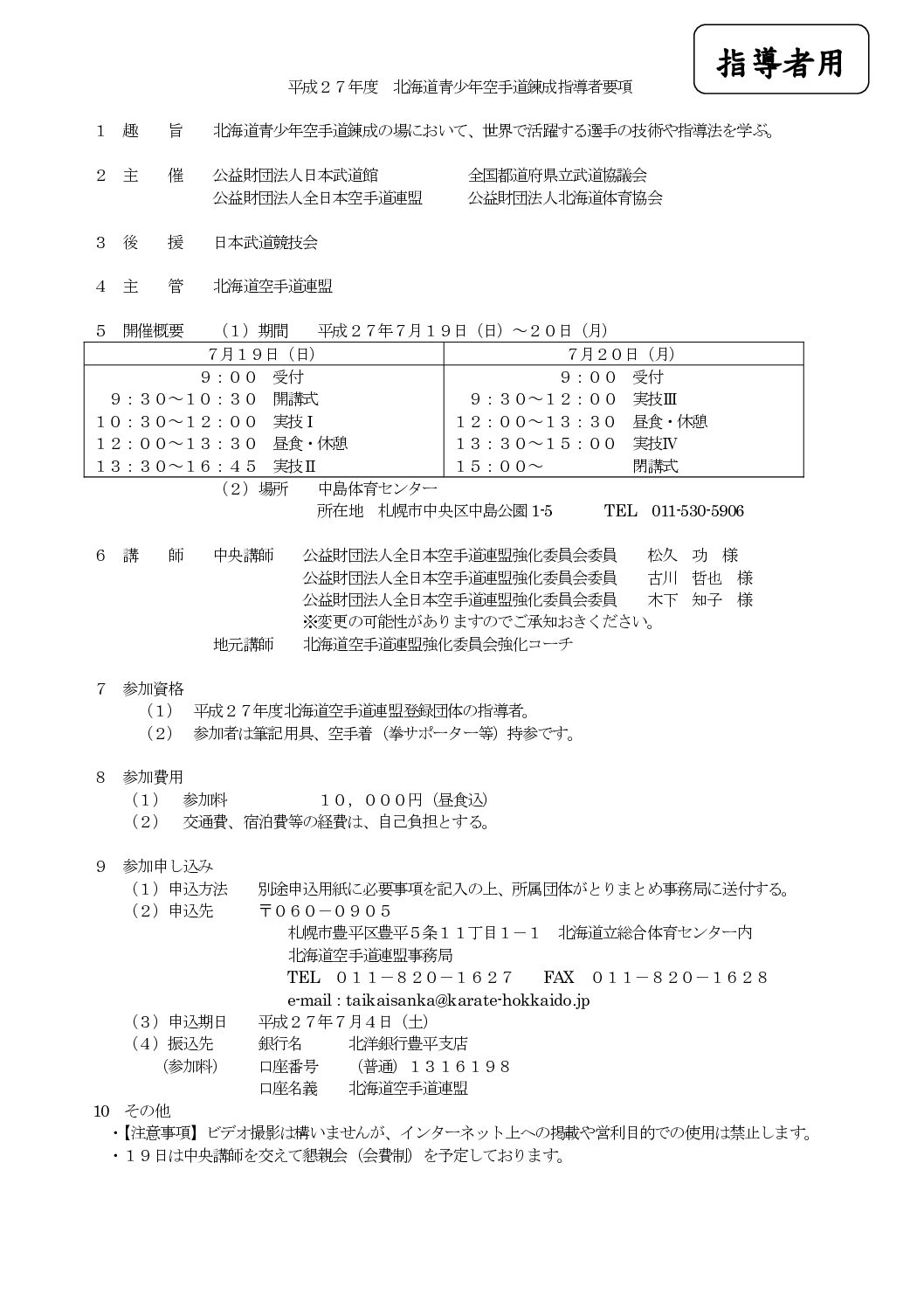 指導者用

平成２７年度　北海道青少年空手道錬成指導者要項

１　趣　　旨　　北海道青少年空手道錬成の場において、世界で活躍する選手の技術や指導法を学ぶ。

２　主　　催　　公益財団法人日本武道館　　　　　　全国都道府県立武道協議会
　　　　　　　　公益財団法人全日本空手道連盟　　　公益財団法人北海道体育協会

３　後　　援　　日本武道競技会

４　主　　管　　北海道空手道連盟

５　開催概要　　（１）期間　　平成２７年７月１９日（日）～２０日（月）

| ７月１９日（日） | ７月２０日（月） |
|---|---|
| ９：００　受付 | ９：００　受付 |
| ９：３０～１０：３０　開講式 | ９：３０～１２：００　実技Ⅲ |
| １０：３０～１２：００　実技Ⅰ | １２：００～１３：３０　昼食・休憩 |
| １２：００～１３：３０　昼食・休憩 | １３：３０～１５：００　実技Ⅳ |
| １３：３０～１６：４５　実技Ⅱ | １５：００～　閉講式 |

（２）場所　　中島体育センター
所在地　札幌市中央区中島公園 1-5　　TEL　011-530-5906

６　講　　師　　中央講師　　公益財団法人全日本空手道連盟強化委員会委員　　松久　功　様
公益財団法人全日本空手道連盟強化委員会委員　　古川　哲也　様
公益財団法人全日本空手道連盟強化委員会委員　　木下　知子　様
※変更の可能性がありますのでご承知おきください。
地元講師　　北海道空手道連盟強化委員会強化コーチ

７　参加資格
（１）　平成２７年度北海道空手道連盟登録団体の指導者。
（２）　参加者は筆記用具、空手着（拳サポーター等）持参です。

８　参加費用
（１）　参加料　　　　　１０，０００円（昼食込）
（２）　交通費、宿泊費等の経費は、自己負担とする。

９　参加申し込み
（１）申込方法　　別途申込用紙に必要事項を記入の上、所属団体がとりまとめ事務局に送付する。
（２）申込先　　〒０６０－０９０５
札幌市豊平区豊平５条１１丁目１－１　北海道立総合体育センター内
北海道空手道連盟事務局
TEL　０１１－８２０－１６２７　　FAX　０１１－８２０－１６２８
e-mail : taikaisanka@karate-hokkaido.jp
（３）申込期日　　平成２７年７月４日（土）
（４）振込先　　銀行名　　北洋銀行豊平支店
（参加料）　　口座番号　　（普通）１３１６１９８
口座名義　　北海道空手道連盟

10　その他
・【注意事項】ビデオ撮影は構いませんが、インターネット上への掲載や営利目的での使用は禁止します。
・１９日は中央講師を交えて懇親会（会費制）を予定しております。